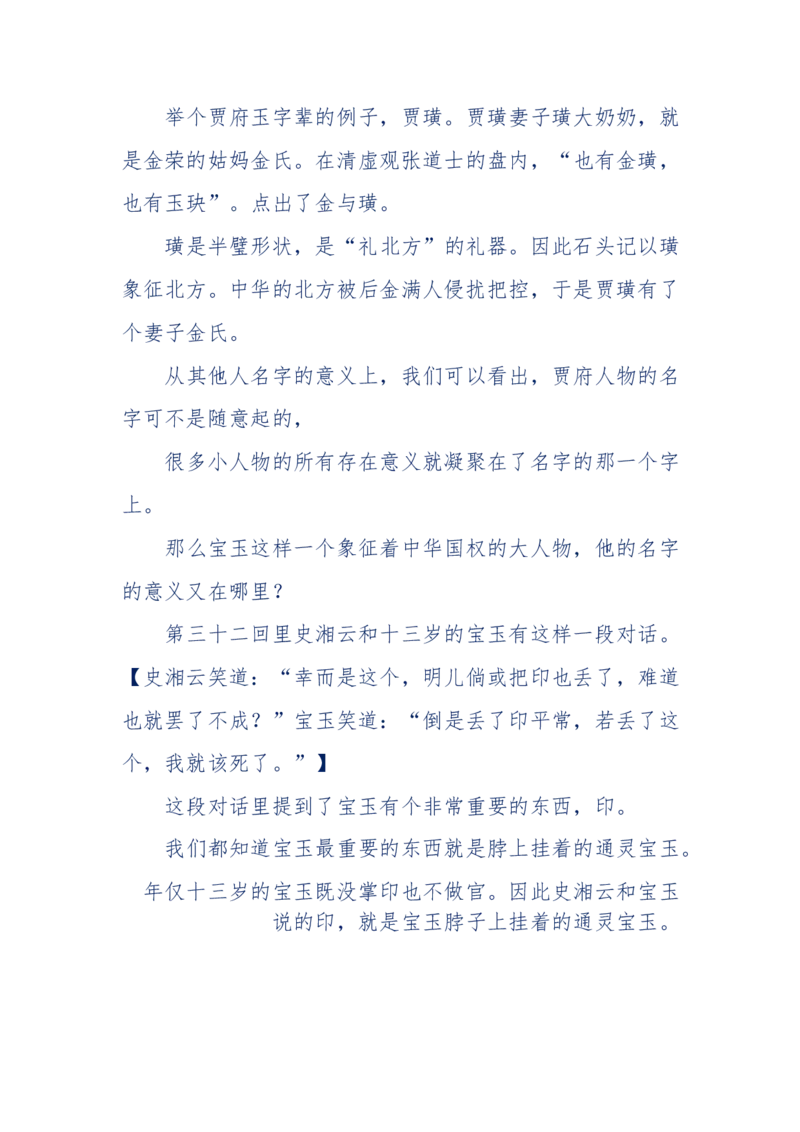 举个贾府玉字辈的例子，贾璜。贾璜妻子璜大奶奶，就是金荣的姑妈金氏。在清虚观张道士的盘内，“也有金璜，也有玉玦”。点出了金与璜。

璜是半璧形状，是“礼北方”的礼器。因此石头记以璜象征北方。中华的北方被后金满人侵扰把控，于是贾璜有了个妻子金氏。

从其他人名字的意义上，我们可以看出，贾府人物的名字可不是随意起的，

很多小人物的所有存在意义就凝聚在了名字的那一个字上。

那么宝玉这样一个象征着中华国权的大人物，他的名字的意义又在哪里？

第三十二回里史湘云和十三岁的宝玉有这样一段对话。【史湘云笑道：“幸而是这个，明儿倘或把印也丢了，难道也就罢了不成？”宝玉笑道：“倒是丢了印平常，若丢了这个，我就该死了。”】

这段对话里提到了宝玉有个非常重要的东西，印。

我们都知道宝玉最重要的东西就是脖上挂着的通灵宝玉。

年仅十三岁的宝玉既没掌印也不做官。因此史湘云和宝玉说的印，就是宝玉脖子上挂着的通灵宝玉。